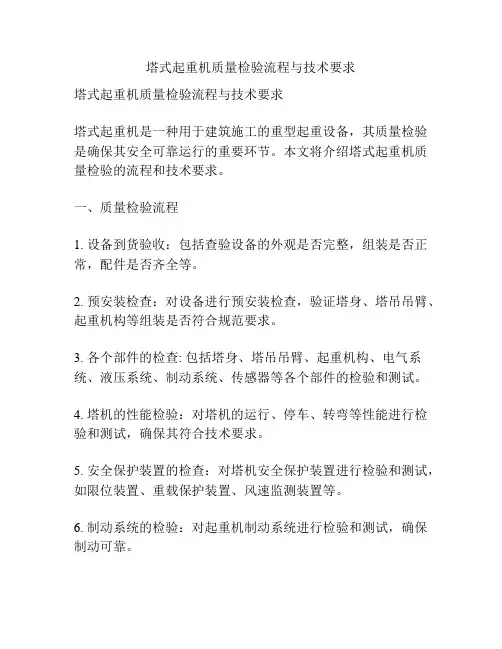 塔式起重机质量检验流程与技术要求

塔式起重机质量检验流程与技术要求

塔式起重机是一种用于建筑施工的重型起重设备，其质量检验是确保其安全可靠运行的重要环节。本文将介绍塔式起重机质量检验的流程和技术要求。

一、质量检验流程

1. 设备到货验收：包括查验设备的外观是否完整，组装是否正常，配件是否齐全等。

2. 预安装检查：对设备进行预安装检查，验证塔身、塔吊吊臂、起重机构等组装是否符合规范要求。

3. 各个部件的检查: 包括塔身、塔吊吊臂、起重机构、电气系统、液压系统、制动系统、传感器等各个部件的检验和测试。

4. 塔机的性能检验：对塔机的运行、停车、转弯等性能进行检验和测试，确保其符合技术要求。

5. 安全保护装置的检查：对塔机安全保护装置进行检验和测试，如限位装置、重载保护装置、风速监测装置等。

6. 制动系统的检验：对起重机制动系统进行检验和测试，确保制动可靠。